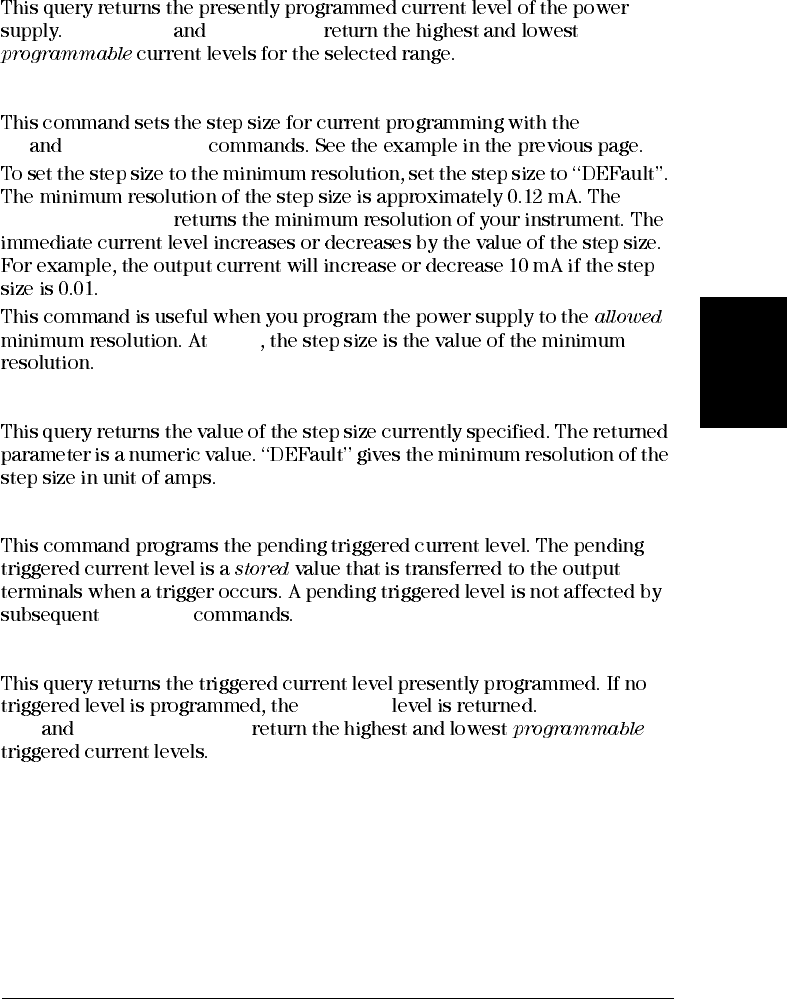 This query returns the presently programmed current level of the power supply. and return the highest and lowest programmable current levels for the selected range.

This command sets the step size for current programming with the and commands. See the example in the previous page.

To set the step size to the minimum resolution, set the step size to "DEFault". The minimum resolution of the step size is approximately 0.12 mA. The returns the minimum resolution of your instrument. The immediate current level increases or decreases by the value of the step size. For example, the output current will increase or decrease 10 mA if the step size is 0.01.

This command is useful when you program the power supply to the allowed minimum resolution. At , the step size is the value of the minimum resolution.

This query returns the value of the step size currently specified. The returned parameter is a numeric value. "DEFault" gives the minimum resolution of the step size in unit of amps.

This command programs the pending triggered current level. The pending triggered current level is a stored value that is transferred to the output terminals when a trigger occurs. A pending triggered level is not affected by subsequent commands.

This query returns the triggered current level presently programmed. If no triggered level is programmed, the level is returned. and return the highest and lowest programmable triggered current levels.